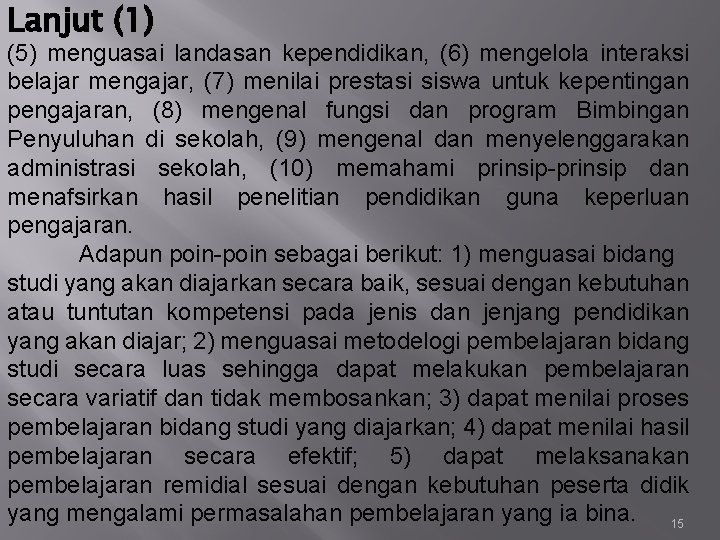 Lanjut (1)

(5) menguasai landasan kependidikan, (6) mengelola interaksi belajar mengajar, (7) menilai prestasi siswa untuk kepentingan pengajaran, (8) mengenal fungsi dan program Bimbingan Penyuluhan di sekolah, (9) mengenal dan menyelenggarakan administrasi sekolah, (10) memahami prinsip-prinsip dan menafsirkan hasil penelitian pendidikan guna keperluan pengajaran.

Adapun poin-poin sebagai berikut: 1) menguasai bidang studi yang akan diajarkan secara baik, sesuai dengan kebutuhan atau tuntutan kompetensi pada jenis dan jenjang pendidikan yang akan diajar; 2) menguasai metodelogi pembelajaran bidang studi secara luas sehingga dapat melakukan pembelajaran secara variatif dan tidak membosankan; 3) dapat menilai proses pembelajaran bidang studi yang diajarkan; 4) dapat menilai hasil pembelajaran secara efektif; 5) dapat melaksanakan pembelajaran remidial sesuai dengan kebutuhan peserta didik yang mengalami permasalahan pembelajaran yang ia bina.

15